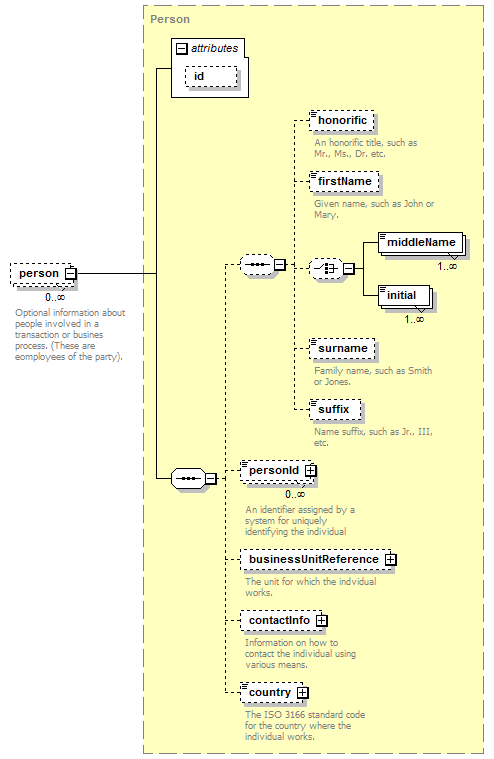 Person

attributes

id

person

0..∞

Optional information about people involved in a transaction or busines process. (These are eomployees of the party).

honorific

An honorific title, such as Mr., Ms., Dr. etc.

firstName

Given name, such as John or Mary.

middleName

1..∞

initial

1..∞

surname

Family name, such as Smith or Jones.

suffix

Name suffix, such as Jr., III, etc.

personId

0..∞

An identifier assigned by a system for uniquely identifying the individual

businessUnitReference

The unit for which the indvidual works.

contactInfo

Information on how to contact the individual using various means.

country

The ISO 3166 standard code for the country where the individual works.